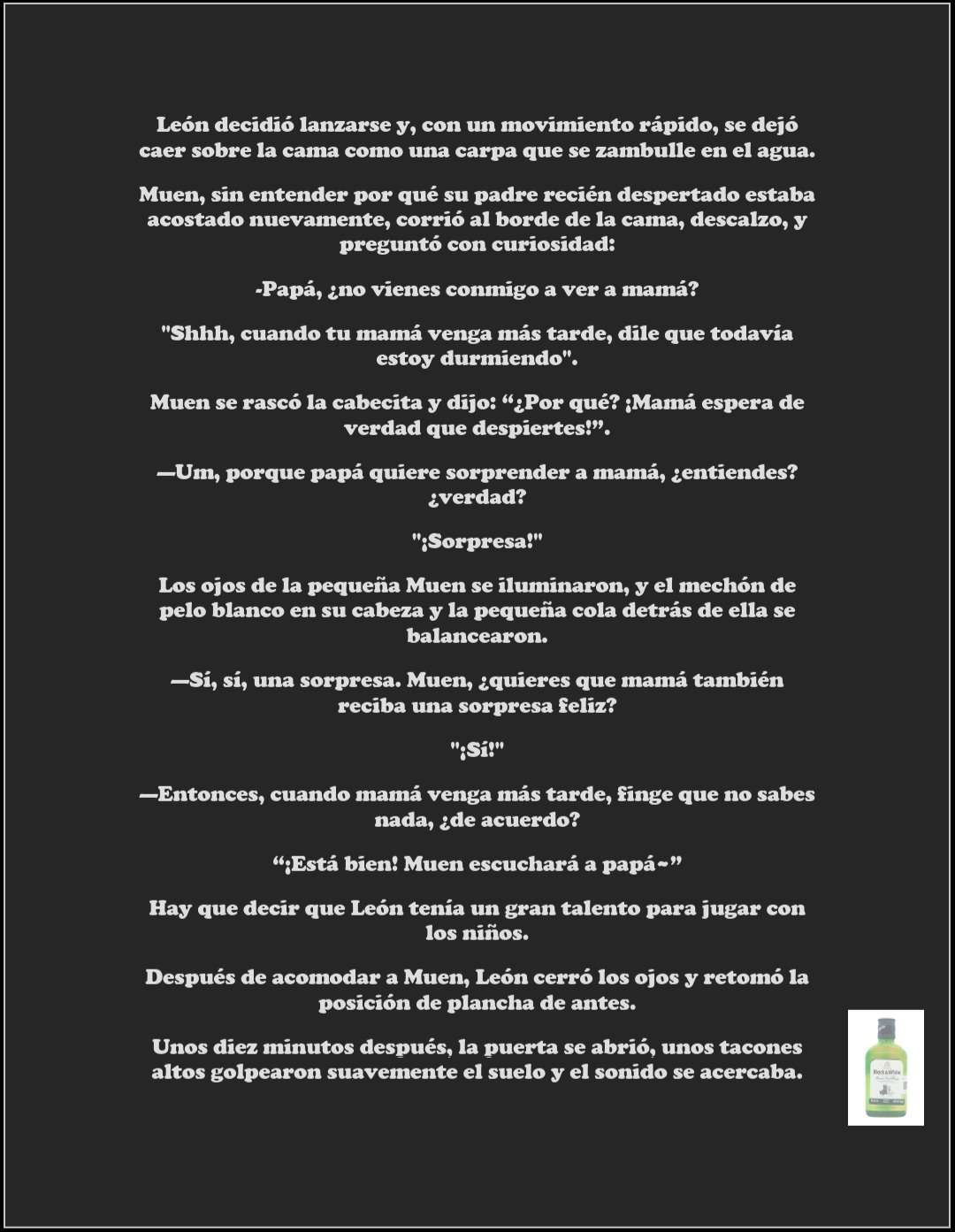 León decidió lanzarse y, con un movimiento rápido, se dejó caer sobre la cama como una carpa que se zambulle en el agua.

Muen, sin entender por qué su padre recién despertado estaba acostado nuevamente, corrió al borde de la cama, descalzo, y preguntó con curiosidad:

-Papá, ¿no vienes conmigo a ver a mamá?

"Shhh, cuando tu mamá venga más tarde, dile que todavía estoy durmiendo".

Muen se rascó la cabecita y dijo: "¿Por qué? ¡Mamá espera de verdad que despiertes!".

—Um, porque papá quiere sorprender a mamá, ¿entiendes? ¿verdad?

"¡Sorpresa!"

Los ojos de la pequeña Muen se iluminaron, y el mechón de pelo blanco en su cabeza y la pequeña cola detrás de ella se balancearon.

—Sí, sí, una sorpresa. Muen, ¿quieres que mamá también reciba una sorpresa feliz?

"¡Sí!"

—Entonces, cuando mamá venga más tarde, finge que no sabes nada, ¿de acuerdo?

"¡Está bien! Muen escuchará a papá~"

Hay que decir que León tenía un gran talento para jugar con los niños.

Después de acomodar a Muen, León cerró los ojos y retomó la posición de plancha de antes.

Unos diez minutos después, la puerta se abrió, unos tacones altos golpearon suavemente el suelo y el sonido se acercaba.